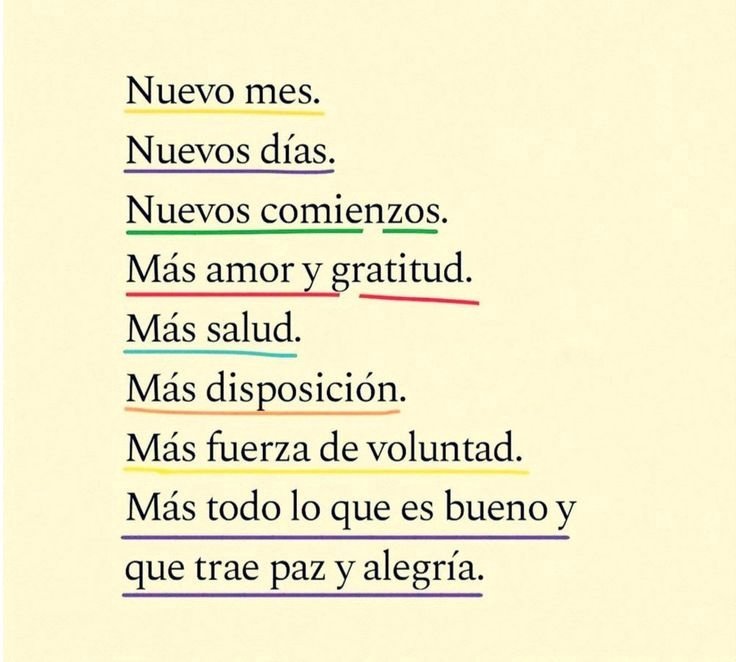 Nuevo mes.
Nuevos días.
Nuevos comienzos.
Más amor y gratitud.
Más salud.
Más disposición.
Más fuerza de voluntad.
Más todo lo que es bueno y que trae paz y alegría.